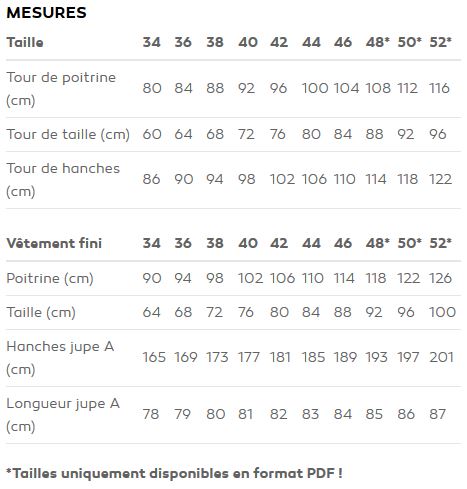 MESURES

| Taille | 34 | 36 | 38 | 40 | 42 | 44 | 46 | 48* | 50* | 52* |
|---|---|---|---|---|---|---|---|---|---|---|
| Tour de poitrine (cm) | 80 | 84 | 88 | 92 | 96 | 100 | 104 | 108 | 112 | 116 |
| Tour de taille (cm) | 60 | 64 | 68 | 72 | 76 | 80 | 84 | 88 | 92 | 96 |
| Tour de hanches (cm) | 86 | 90 | 94 | 98 | 102 | 106 | 110 | 114 | 118 | 122 |

| Vêtement fini | 34 | 36 | 38 | 40 | 42 | 44 | 46 | 48* | 50* | 52* |
|---|---|---|---|---|---|---|---|---|---|---|
| Poitrine (cm) | 90 | 94 | 98 | 102 | 106 | 110 | 114 | 118 | 122 | 126 |
| Taille (cm) | 64 | 68 | 72 | 76 | 80 | 84 | 88 | 92 | 96 | 100 |
| Hanches jupe A (cm) | 165 | 169 | 173 | 177 | 181 | 185 | 189 | 193 | 197 | 201 |
| Longueur jupe A (cm) | 78 | 79 | 80 | 81 | 82 | 83 | 84 | 85 | 86 | 87 |

*Tailles uniquement disponibles en format PDF !